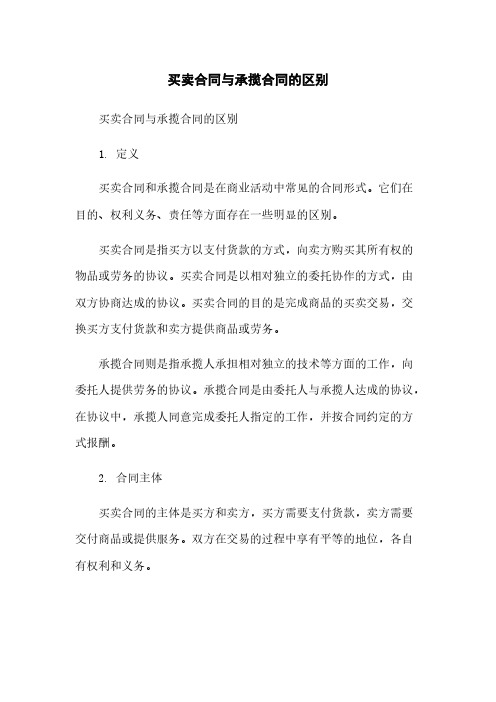 买卖合同与承揽合同的区别

买卖合同与承揽合同的区别

1. 定义

买卖合同和承揽合同是在商业活动中常见的合同形式。它们在目的、权利义务、责任等方面存在一些明显的区别。

买卖合同是指买方以支付货款的方式，向卖方购买其所有权的物品或劳务的协议。买卖合同是以相对独立的委托协作的方式，由双方协商达成的协议。买卖合同的目的是完成商品的买卖交易，交换买方支付货款和卖方提供商品或劳务。

承揽合同则是指承揽人承担相对独立的技术等方面的工作，向委托人提供劳务的协议。承揽合同是由委托人与承揽人达成的协议，在协议中，承揽人同意完成委托人指定的工作，并按合同约定的方式报酬。

2. 合同主体

买卖合同的主体是买方和卖方，买方需要支付货款，卖方需要交付商品或提供服务。双方在交易的过程中享有平等的地位，各自有权利和义务。